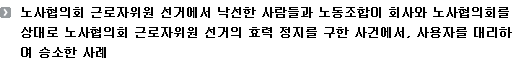 노사협의회 근로자위원 선거에서 낙선한 사람들과 노동조합이 회사와 노사협의회를 상대로 노사협의회 근로자위원 선거의 효력 정지를 구한 사건에서, 사용자를 대리하여 승소한 사례